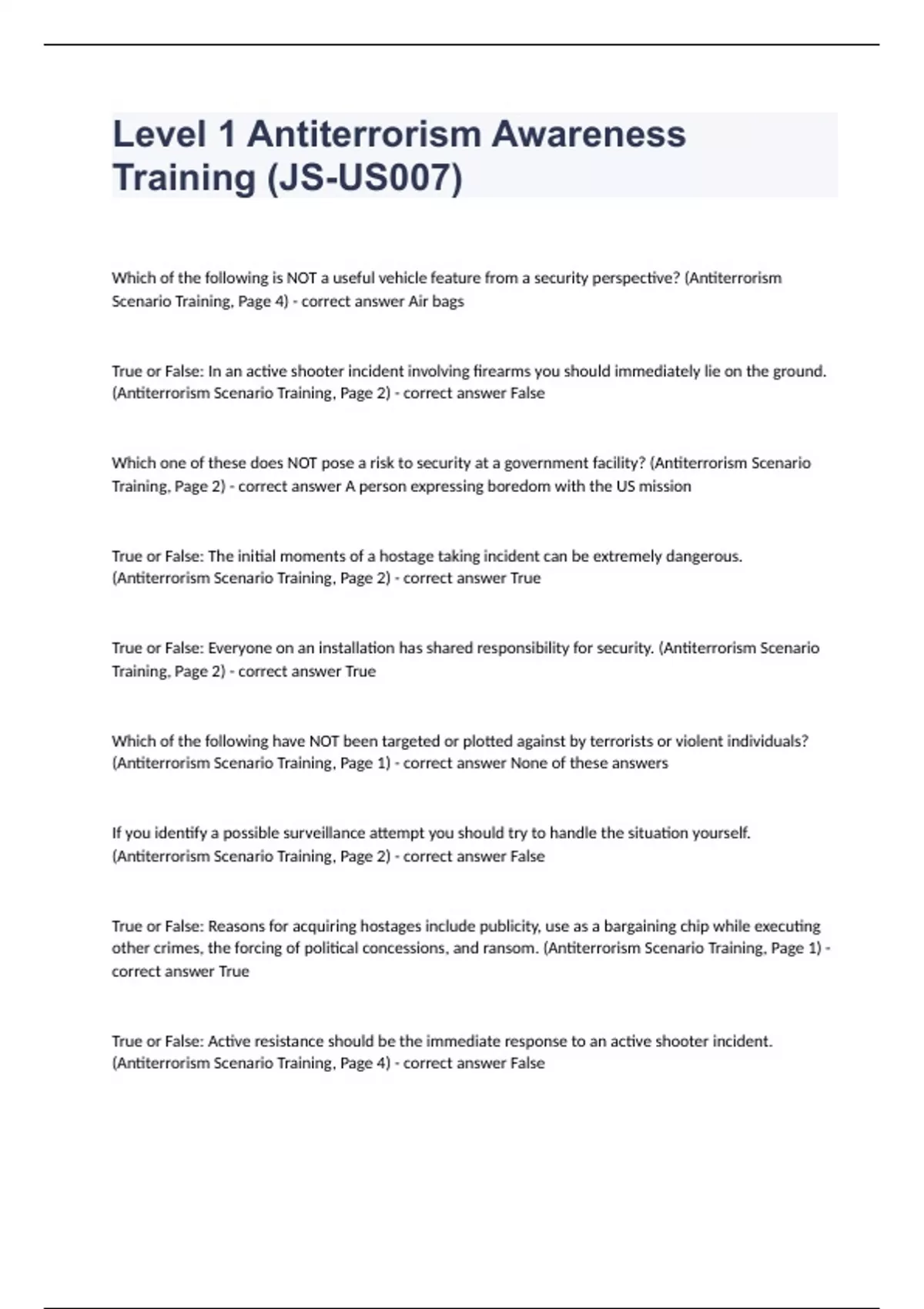 Level 1 Antiterrorism Awareness Training (JS-US007)

Which of the following is NOT a useful vehicle feature from a security perspective? (Antiterrorism Scenario Training, Page 4) - correct answer Air bags

True or False: In an active shooter incident involving firearms you should immediately lie on the ground. (Antiterrorism Scenario Training, Page 2) - correct answer False

Which one of these does NOT pose a risk to security at a government facility? (Antiterrorism Scenario Training, Page 2) - correct answer A person expressing boredom with the US mission

True or False: The initial moments of a hostage taking incident can be extremely dangerous. (Antiterrorism Scenario Training, Page 2) - correct answer True

True or False: Everyone on an installation has shared responsibility for security. (Antiterrorism Scenario Training, Page 2) - correct answer True

Which of the following have NOT been targeted or plotted against by terrorists or violent individuals? (Antiterrorism Scenario Training, Page 1) - correct answer None of these answers

If you identify a possible surveillance attempt you should try to handle the situation yourself. (Antiterrorism Scenario Training, Page 2) - correct answer False

True or False: Reasons for acquiring hostages include publicity, use as a bargaining chip while executing other crimes, the forcing of political concessions, and ransom. (Antiterrorism Scenario Training, Page 1) - correct answer True

True or False: Active resistance should be the immediate response to an active shooter incident. (Antiterrorism Scenario Training, Page 4) - correct answer False